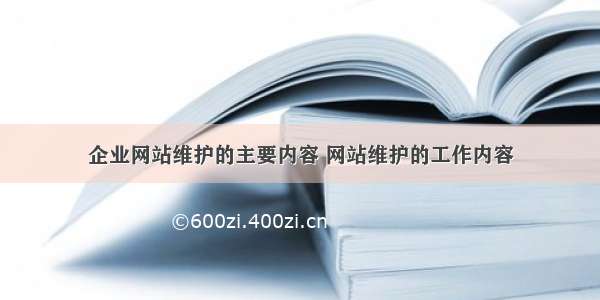 企业网站维护的主要内容 网站维护的工作内容

©600zi.400zi.cn